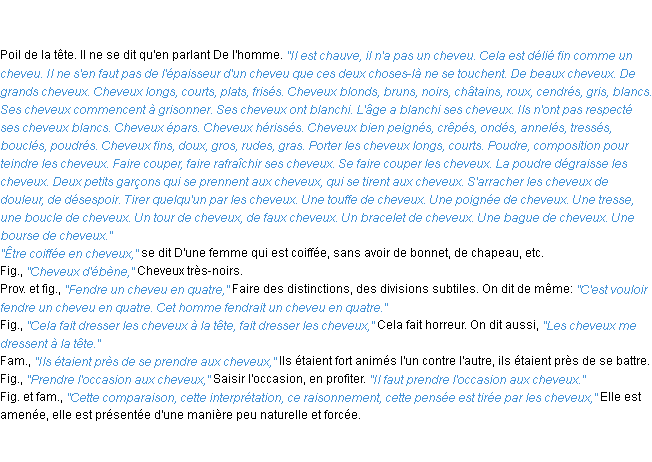 Poil de la tête. Il ne se dit qu'en parlant De l'homme. "Il est chauve, il n'a pas un cheveu. Cela est délié fin comme un cheveu. Il ne s'en faut pas de l'épaisseur d'un cheveu que ces deux choses-là ne se touchent. De beaux cheveux. De grands cheveux. Cheveux longs, courts, plats, frisés. Cheveux blonds, bruns, noirs, châtains, roux, cendrés, gris, blancs. Ses cheveux commencent à grisonner. Ses cheveux ont blanchi. L'âge a blanchi ses cheveux. Ils n'ont pas respecté ses cheveux blancs. Cheveux épars. Cheveux hérissés. Cheveux bien peignés, crêpés, ondés, annelés, tressés, bouclés, poudrés. Cheveux fins, doux, gros, rudes, gras. Porter les cheveux longs, courts. Poudre, composition pour teindre les cheveux. Faire couper, faire rafraîchir ses cheveux. Se faire couper les cheveux. La poudre dégraisse les cheveux. Deux petits garçons qui se prennent aux cheveux, qui se tirent aux cheveux. S'arracher les cheveux de douleur, de désespoir. Tirer quelqu'un par les cheveux. Une touffe de cheveux. Une poignée de cheveux. Une tresse, une boucle de cheveux. Un tour de cheveux, de faux cheveux. Un bracelet de cheveux. Une bague de cheveux. Une bourse de cheveux."
"Être coiffée en cheveux," se dit D'une femme qui est coiffée, sans avoir de bonnet, de chapeau, etc.
Fig., "Cheveux d'ébène," Cheveux très-noirs.
Prov. et fig., "Fendre un cheveu en quatre," Faire des distinctions, des divisions subtiles. On dit de même: "C'est vouloir fendre un cheveu en quatre. Cet homme fendrait un cheveu en quatre."
Fig., "Cela fait dresser les cheveux à la tête, fait dresser les cheveux," Cela fait horreur. On dit aussi, "Les cheveux me dressent à la tête."
Fam., "Ils étaient près de se prendre aux cheveux," Ils étaient fort animés l'un contre l'autre, ils étaient près de se battre.
Fig., "Prendre l'occasion aux cheveux," Saisir l'occasion, en profiter. "Il faut prendre l'occasion aux cheveux."
Fig. et fam., "Cette comparaison, cette interprétation, ce raisonnement, cette pensée est tirée par les cheveux," Elle est amenée, elle est présentée d'une manière peu naturelle et forcée.